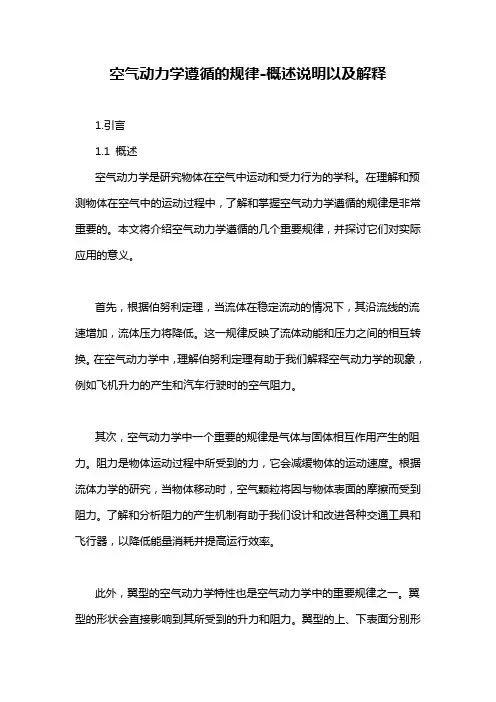 空气动力学遵循的规律-概述说明以及解释

1.引言

1.1 概述

空气动力学是研究物体在空气中运动和受力行为的学科。在理解和预测物体在空气中的运动过程中，了解和掌握空气动力学遵循的规律是非常重要的。本文将介绍空气动力学遵循的几个重要规律，并探讨它们对实际应用的意义。

首先，根据伯努利定理，当流体在稳定流动的情况下，其沿流线的流速增加，流体压力将降低。这一规律反映了流体动能和压力之间的相互转换。在空气动力学中，理解伯努利定理有助于我们解释空气动力学的现象，例如飞机升力的产生和汽车行驶时的空气阻力。

其次，空气动力学中一个重要的规律是气体与固体相互作用产生的阻力。阻力是物体运动过程中所受到的力，它会减缓物体的运动速度。根据流体力学的研究，当物体移动时，空气颗粒将因与物体表面的摩擦而受到阻力。了解和分析阻力的产生机制有助于我们设计和改进各种交通工具和飞行器，以降低能量消耗并提高运行效率。

此外，翼型的空气动力学特性也是空气动力学中的重要规律之一。翼型的形状会直接影响到其所受到的升力和阻力。翼型的上、下表面分别形